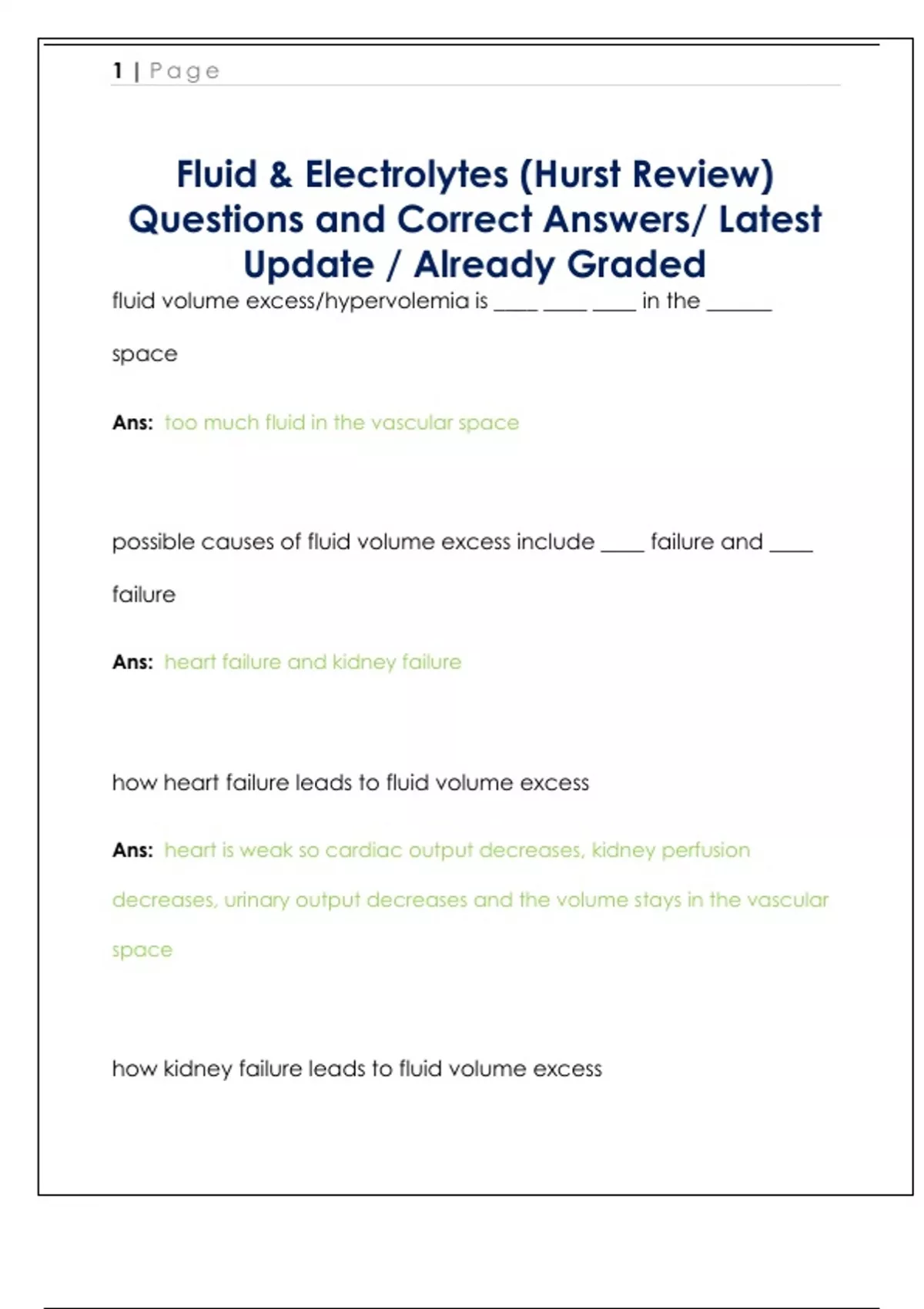 1 | Page

Fluid & Electrolytes (Hurst Review) Questions and Correct Answers/ Latest Update / Already Graded

fluid volume excess/hypervolemia is ____ ____ ____ in the ______ space

Ans: too much fluid in the vascular space

possible causes of fluid volume excess include ____ failure and ____ failure

Ans: heart failure and kidney failure

how heart failure leads to fluid volume excess

Ans: heart is weak so cardiac output decreases, kidney perfusion decreases, urinary output decreases and the volume stays in the vascular space

how kidney failure leads to fluid volume excess